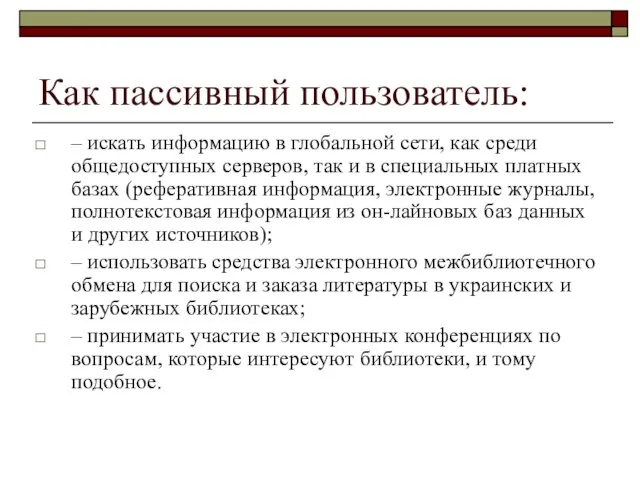 Как пассивный пользователь:

□ – искать информацию в глобальной сети, как среди общедоступных серверов, так и в специальных платных базах (реферативная информация, электронные журналы, полнотекстовая информация из он-лайновых баз данных и других источников);

□ – использовать средства электронного межбиблиотечного обмена для поиска и заказа литературы в украинских и зарубежных библиотеках;

□ – принимать участие в электронных конференциях по вопросам, которые интересуют библиотеки, и тому подобное.